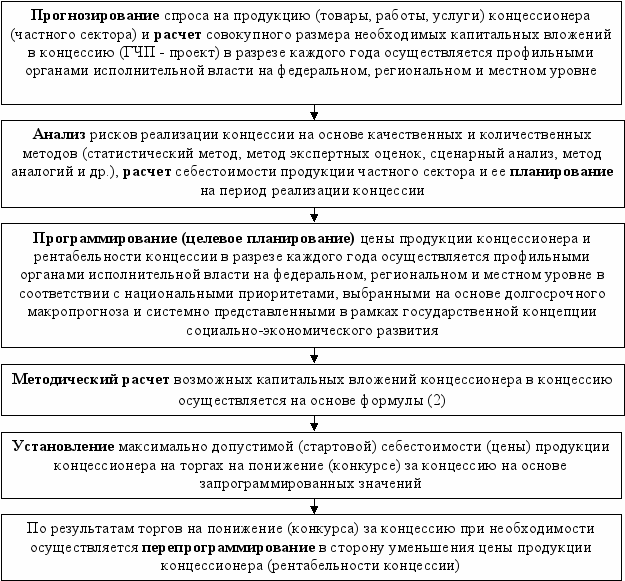 Прогнозирование спроса на продукцию (товары, работы, услуги) концессионера (частного сектора) и расчет совокупного размера необходимых капитальных вложений в концессию (ГЧП - проект) в разрезе каждого года осуществляется профильными органами исполнительной власти на федеральном, региональном и местном уровне

Анализ рисков реализации концессии на основе качественных и количественных методов (статистический метод, метод экспертных оценок, сценарный анализ, метод аналогий и др.), расчет себестоимости продукции частного сектора и ее планирование на период реализации концессии

Программирование (целевое планирование) цены продукции концессионера и рентабельности концессии в разрезе каждого года осуществляется профильными органами исполнительной власти на федеральном, региональном и местном уровне в соответствии с национальными приоритетами, выбранными на основе долгосрочного макропрогноза и системно представленными в рамках государственной концепции социально-экономического развития

Методический расчет возможных капитальных вложений концессионера в концессию осуществляется на основе формулы (2)

Установление максимально допустимой (стартовой) себестоимости (цены) продукции концессионера на торгах на понижение (конкурсе) за концессию на основе запрограммированных значений

По результатам торгов на понижение (конкурса) за концессию при необходимости осуществляется перепрограммирование в сторону уменьшения цены продукции концессионера (рентабельности концессии)